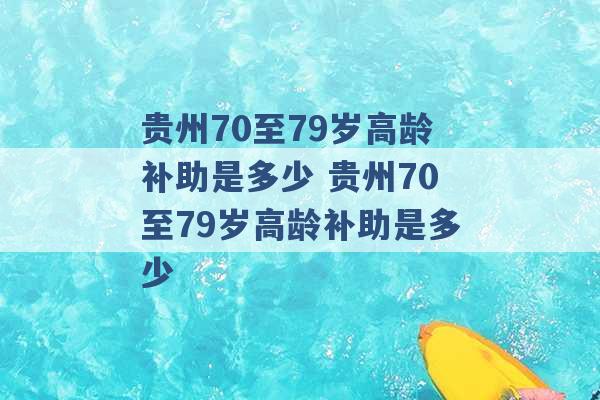 贵州70至79岁高龄补助是多少 贵州70至79岁高龄补助是多少